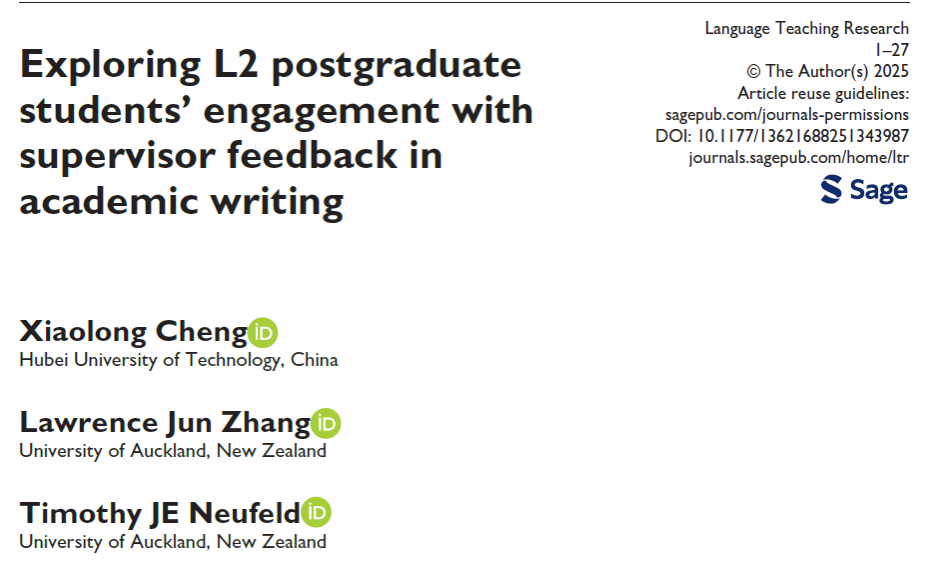 Exploring L2 postgraduate students' engagement with supervisor feedback in academic writing

Language Teaching Research
1–27
© The Author(s) 2025
Article reuse guidelines:
sagepub.com/journals-permissions
DOI: 10.1177/13621688251343987
journals.sagepub.com/home/ltr
Sage

Xiaolong Cheng
Hubei University of Technology, China

Lawrence Jun Zhang
University of Auckland, New Zealand

Timothy JE Neufeld
University of Auckland, New Zealand